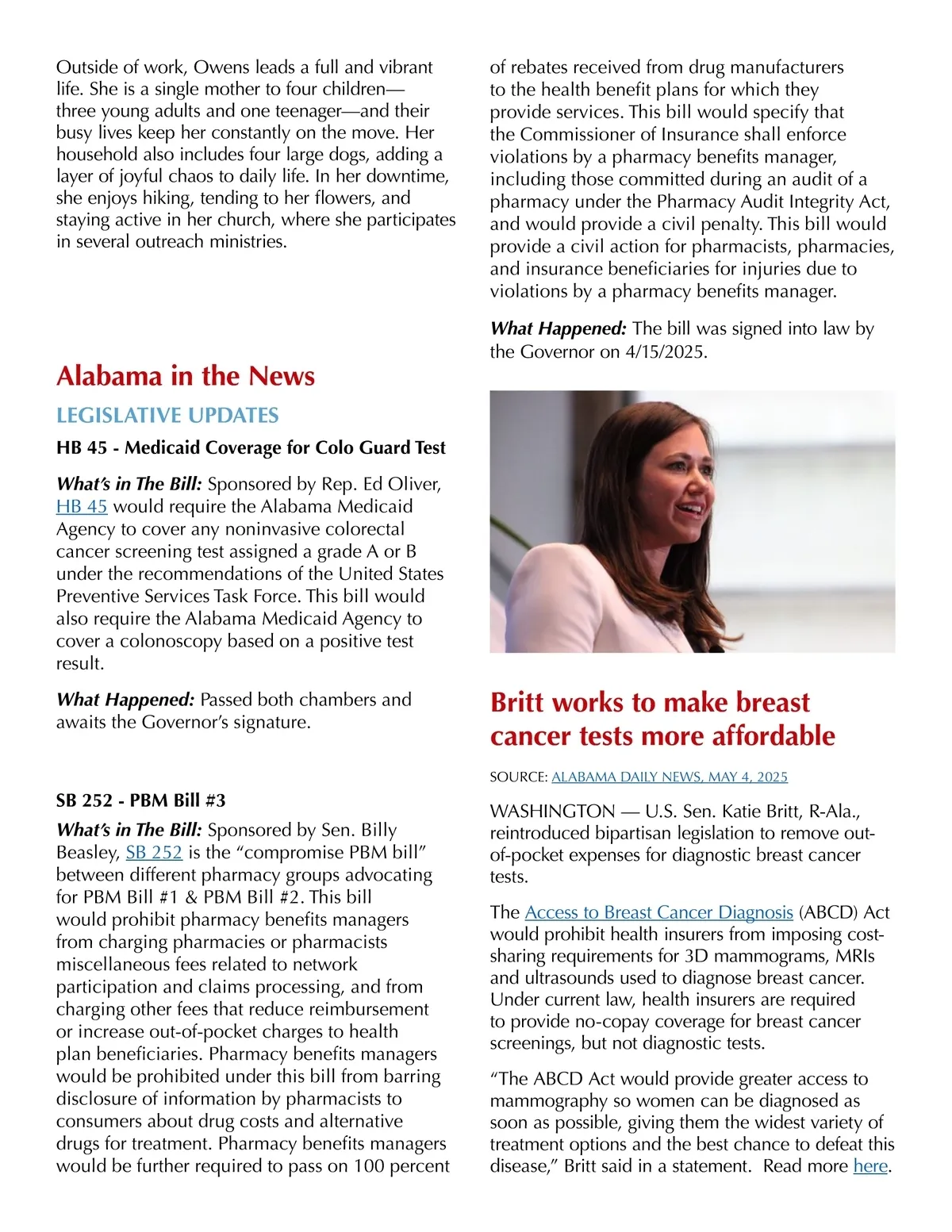 Outside of work, Owens leads a full and vibrant life. She is a single mother to four children—three young adults and one teenager—and their busy lives keep her constantly on the move. Her household also includes four large dogs, adding a layer of joyful chaos to daily life. In her downtime, she enjoys hiking, tending to her flowers, and staying active in her church, where she participates in several outreach ministries.

Alabama in the News

LEGISLATIVE UPDATES

HB 45 - Medicaid Coverage for Colo Guard Test

What's in The Bill: Sponsored by Rep. Ed Oliver, HB 45 would require the Alabama Medicaid Agency to cover any noninvasive colorectal cancer screening test assigned a grade A or B under the recommendations of the United States Preventive Services Task Force. This bill would also require the Alabama Medicaid Agency to cover a colonoscopy based on a positive test result.

What Happened: Passed both chambers and awaits the Governor's signature.

SB 252 - PBM Bill #3

What's in The Bill: Sponsored by Sen. Billy Beasley, SB 252 is the "compromise PBM bill" between different pharmacy groups advocating for PBM Bill #1 & PBM Bill #2. This bill would prohibit pharmacy benefits managers from charging pharmacies or pharmacists miscellaneous fees related to network participation and claims processing, and from charging other fees that reduce reimbursement or increase out-of-pocket charges to health plan beneficiaries. Pharmacy benefits managers would be prohibited under this bill from barring disclosure of information by pharmacists to consumers about drug costs and alternative drugs for treatment. Pharmacy benefits managers would be further required to pass on 100 percent of rebates received from drug manufacturers to the health benefit plans for which they provide services. This bill would specify that the Commissioner of Insurance shall enforce violations by a pharmacy benefits manager, including those committed during an audit of a pharmacy under the Pharmacy Audit Integrity Act, and would provide a civil penalty. This bill would provide a civil action for pharmacists, pharmacies, and insurance beneficiaries for injuries due to violations by a pharmacy benefits manager.

What Happened: The bill was signed into law by the Governor on 4/15/2025.

Britt works to make breast cancer tests more affordable

SOURCE: ALABAMA DAILY NEWS, MAY 4, 2025

WASHINGTON — U.S. Sen. Katie Britt, R-Ala., reintroduced bipartisan legislation to remove out-of-pocket expenses for diagnostic breast cancer tests.

The Access to Breast Cancer Diagnosis (ABCD) Act would prohibit health insurers from imposing cost-sharing requirements for 3D mammograms, MRIs and ultrasounds used to diagnose breast cancer. Under current law, health insurers are required to provide no-copay coverage for breast cancer screenings, but not diagnostic tests.

"The ABCD Act would provide greater access to mammography so women can be diagnosed as soon as possible, giving them the widest variety of treatment options and the best chance to defeat this disease," Britt said in a statement. Read more here.